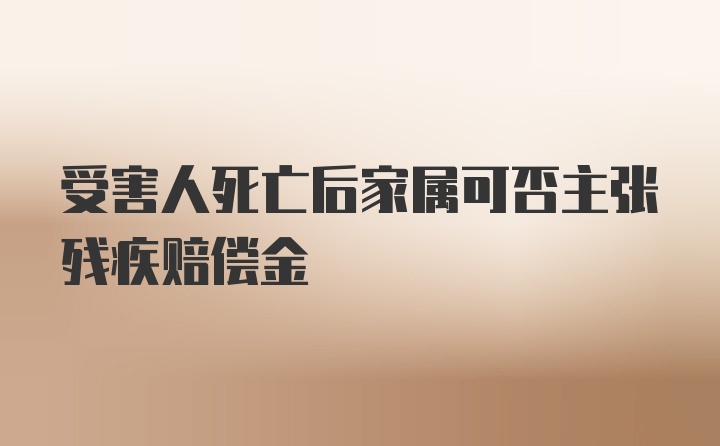 受害人死亡后家属可否主张残疾赔偿金